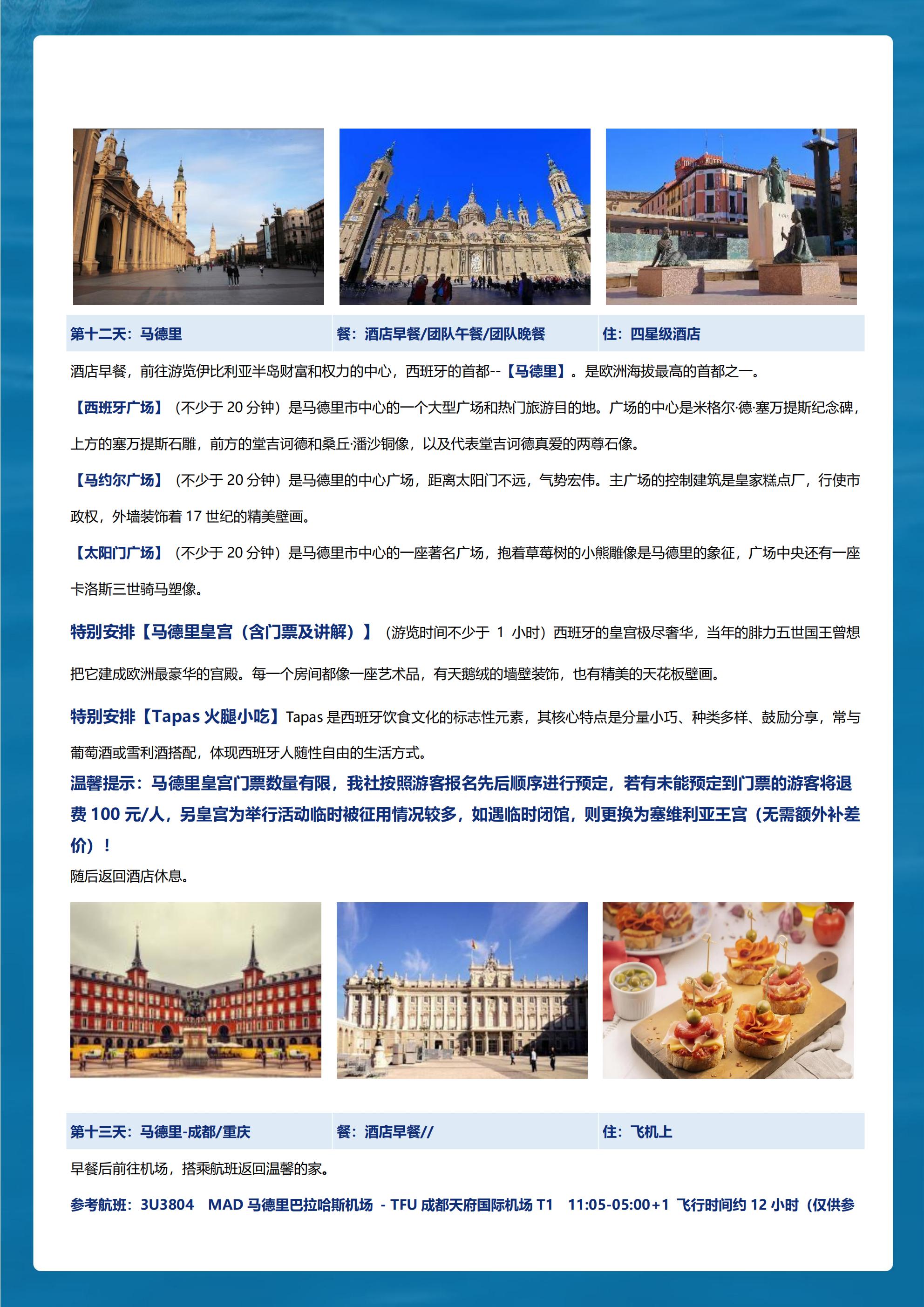 第十二天：马德里 餐：酒店早餐/团队午餐/团队晚餐 住：四星级酒店

酒店早餐，前往游览伊比利亚半岛财富和权力的中心，西班牙的首都--【马德里】。是欧洲海拔最高的首都之一。

【西班牙广场】（不少于20分钟）是马德里市中心的一个大型广场和热门旅游目的地。广场的中心是米格尔·德·塞万提斯纪念碑，上方的塞万提斯石雕，前方的堂吉诃德和桑丘·潘沙铜像，以及代表堂吉诃德真爱的两尊石像。

【马约尔广场】（不少于20分钟）是马德里的中心广场，距离太阳门不远，气势宏伟。主广场的控制建筑是皇家糕点厂，行使市政权，外墙装饰着17世纪的精美壁画。

【太阳门广场】（不少于20分钟）是马德里市中心的一座著名广场，抱着草莓树的小熊雕像是马德里的象征，广场中央还有一座卡洛斯三世骑马塑像。

特别安排【马德里皇宫（含门票及讲解）】（游览时间不少于1小时）西班牙的皇宫极尽奢华，当年的腓力五世国王曾想把它建成欧洲最豪华的宫殿。每一个房间都像一座艺术品，有天鹅绒的墙壁装饰，也有精美的天花板壁画。

特别安排【Tapas火腿小吃】Tapas是西班牙饮食文化的标志性元素，其核心特点是分量小巧、种类多样、鼓励分享，常与葡萄酒或雪利酒搭配，体现西班牙人随性自由的生活方式。

温馨提示：马德里皇宫门票数量有限，我社按照游客报名先后顺序进行预定，若有未能预定到门票的游客将退费100元/人，另皇宫为举行活动临时被征用情况较多，如遇临时闭馆，则更换为塞维利亚王宫（无需额外补差价）！

随后返回酒店休息。

第十三天：马德里-成都/重庆 餐：酒店早餐// 住：飞机上

早餐后前往机场，搭乘航班返回温馨的家。

参考航班：3U3804 MAD马德里巴拉哈斯机场 - TFU成都天府国际机场T1 11:05-05:00+1 飞行时间约12小时（仅供参